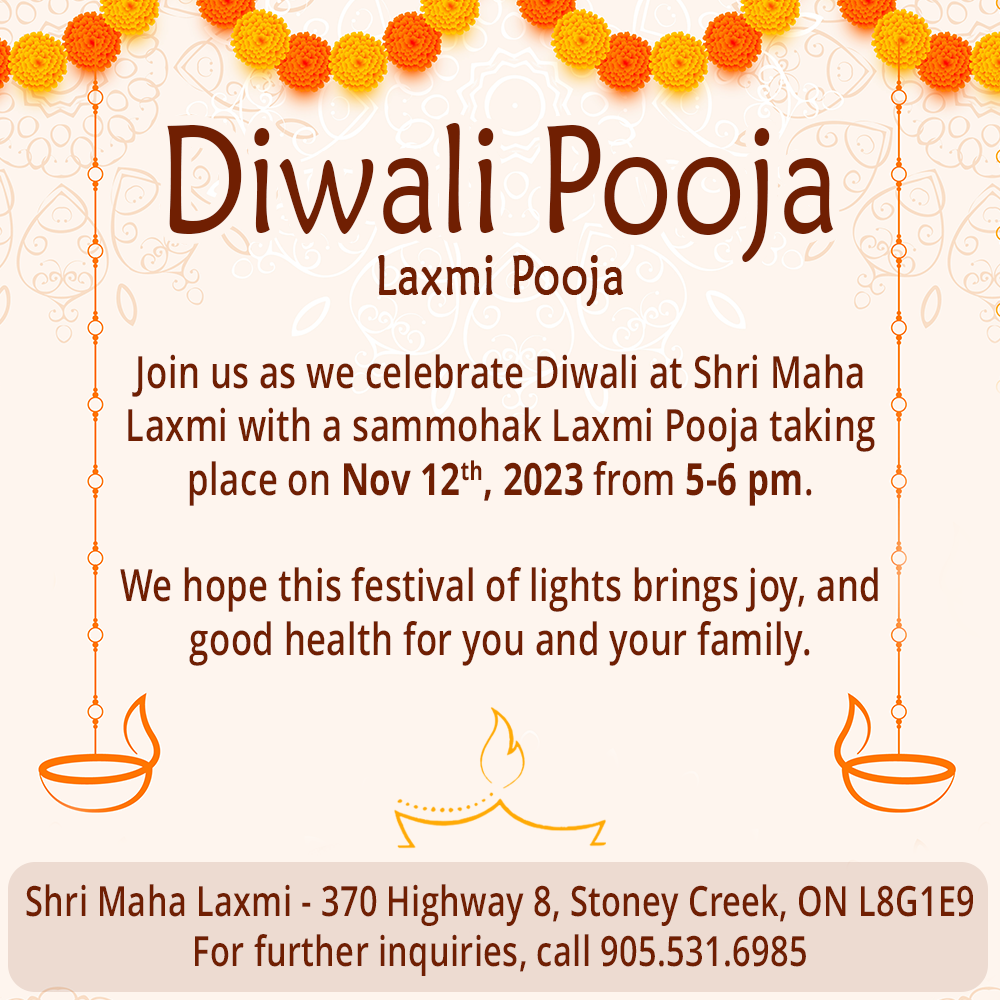 Diwali Pooja
Laxmi Pooja

Join us as we celebrate Diwali at Shri Maha Laxmi with a sammohak Laxmi Pooja taking place on Nov 12th, 2023 from 5-6 pm.

We hope this festival of lights brings joy, and good health for you and your family.

Shri Maha Laxmi - 370 Highway 8, Stoney Creek, ON L8G1E9
For further inquiries, call 905.531.6985